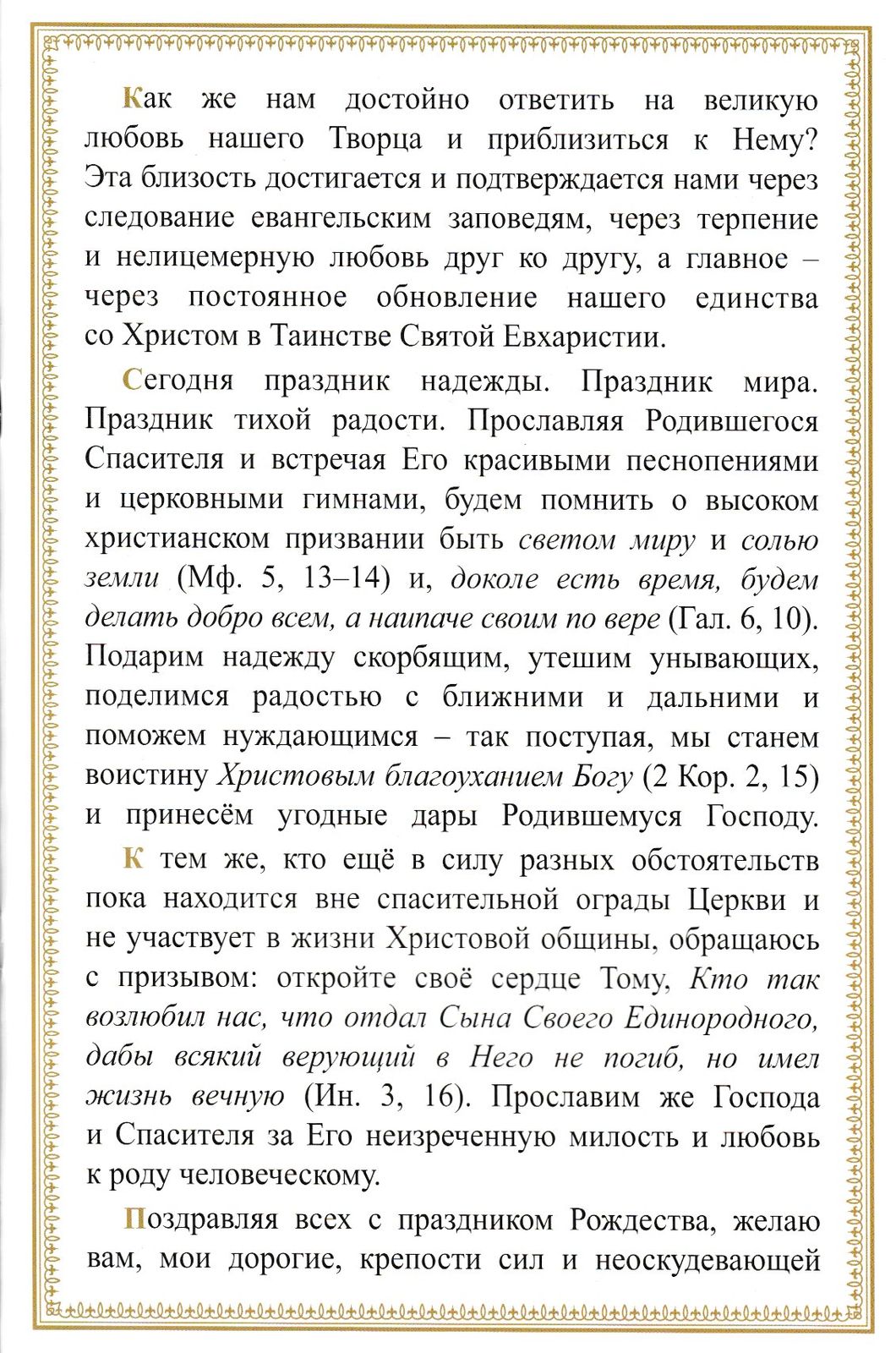 Как же нам достойно ответить на великую любовь нашего Творца и приблизиться к Нему? Эта близость достигается и подтверждается нами через следование евангельским заповедям, через терпение и нелицемерную любовь друг ко другу, а главное – через постоянное обновление нашего единства со Христом в Таинстве Святой Евхаристии.

Сегодня праздник надежды. Праздник мира. Праздник тихой радости. Прославляя Родившегося Спасителя и встречая Его красивыми песнопениями и церковными гимнами, будем помнить о высоком христианском призвании быть светом миру и солью земли (Мф. 5, 13–14) и, доколе есть время, будем делать добро всем, а наипаче своим по вере (Гал. 6, 10). Подарим надежду скорбящим, утешим унывающих, поделимся радостью с ближними и дальними и поможем нуждающимся – так поступая, мы станем воистину Христовым благоуханием Богу (2 Кор. 2, 15) и принесём угодные дары Родившемуся Господу.

К тем же, кто ещё в силу разных обстоятельств пока находится вне спасительной ограды Церкви и не участвует в жизни Христовой общины, обращаюсь с призывом: откройте своё сердце Тому, Кто так возлюбил нас, что отдал Сына Своего Единородного, дабы всякий верующий в Него не погиб, но имел жизнь вечную (Ин. 3, 16). Прославим же Господа и Спасителя за Его неизреченную милость и любовь к роду человеческому.

Поздравляя всех с праздником Рождества, желаю вам, мои дорогие, крепости сил и неоскудевающей